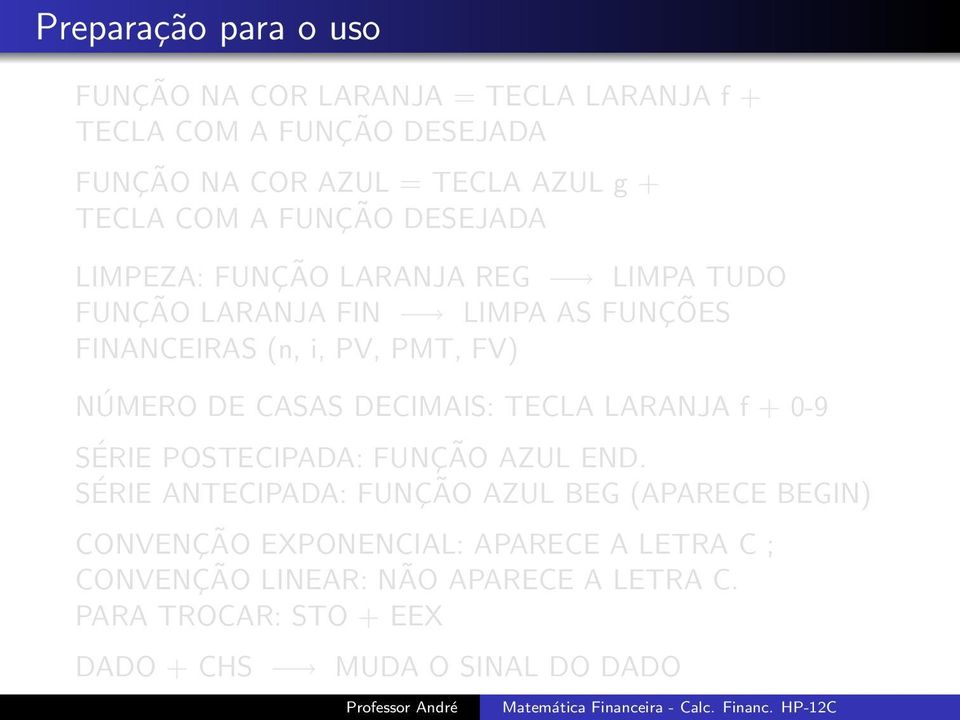 Preparação para o uso

FUNÇÃO NA COR LARANJA = TECLA LARANJA f + TECLA COM A FUNÇÃO DESEJADA

FUNÇÃO NA COR AZUL = TECLA AZUL g + TECLA COM A FUNÇÃO DESEJADA

LIMPEZA: FUNÇÃO LARANJA REG $\longrightarrow$ LIMPA TUDO
FUNÇÃO LARANJA FIN $\longrightarrow$ LIMPA AS FUNÇÕES FINANCEIRAS (n, i, PV, PMT, FV)

NÚMERO DE CASAS DECIMAIS: TECLA LARANJA f + 0-9

SÉRIE POSTECIPADA: FUNÇÃO AZUL END.
SÉRIE ANTECIPADA: FUNÇÃO AZUL BEG (APARECE BEGIN)

CONVENÇÃO EXPONENCIAL: APARECE A LETRA C ;
CONVENÇÃO LINEAR: NÃO APARECE A LETRA C.
PARA TROCAR: STO + EEX

DADO + CHS $\longrightarrow$ MUDA O SINAL DO DADO

Professor André    Matemática Financeira - Calc. Financ. HP-12C